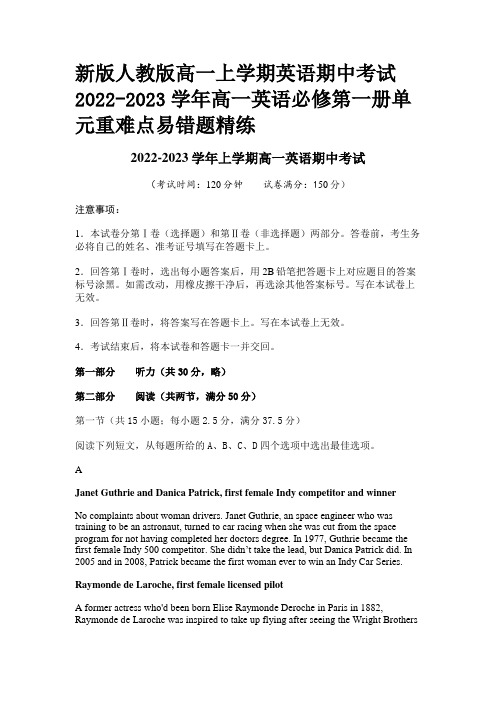 新版人教版高一上学期英语期中考试 2022-2023 学年高一英语必修第一册单元重难点易错题精练

2022-2023 学年上学期高一英语期中考试

（考试时间：120 分钟　　试卷满分：150 分）

注意事项：

1．本试卷分第Ⅰ卷（选择题）和第Ⅱ卷（非选择题）两部分。答卷前，考生务必将自己的姓名、准考证号填写在答题卡上。

2．回答第Ⅰ卷时，选出每小题答案后，用 2B 铅笔把答题卡上对应题目的答案标号涂黑。如需改动，用橡皮擦干净后，再选涂其他答案标号。写在本试卷上无效。

3．回答第Ⅱ卷时，将答案写在答题卡上。写在本试卷上无效。

4．考试结束后，将本试卷和答题卡一并交回。

第一部分　　听力（共 30 分，略）

第二部分　　阅读（共两节，满分 50 分）

第一节（共 15 小题；每小题 2.5 分，满分 37.5 分）

阅读下列短文，从每题所给的 A、B、C、D 四个选项中选出最佳选项。

A

Janet Guthrie and Danica Patrick, first female Indy competitor and winner

No complaints about woman drivers. Janet Guthrie, an space engineer who was training to be an astronaut, turned to car racing when she was cut from the space program for not having completed her doctors degree. In 1977, Guthrie became the first female Indy 500 competitor. She didn't take the lead, but Danica Patrick did. In 2005 and in 2008, Patrick became the first woman ever to win an Indy Car Series.

Raymonde de Laroche, first female licensed pilot

A former actress who'd been born Elise Raymonde Deroche in Paris in 1882, Raymonde de Laroche was inspired to take up flying after seeing the Wright Brothers